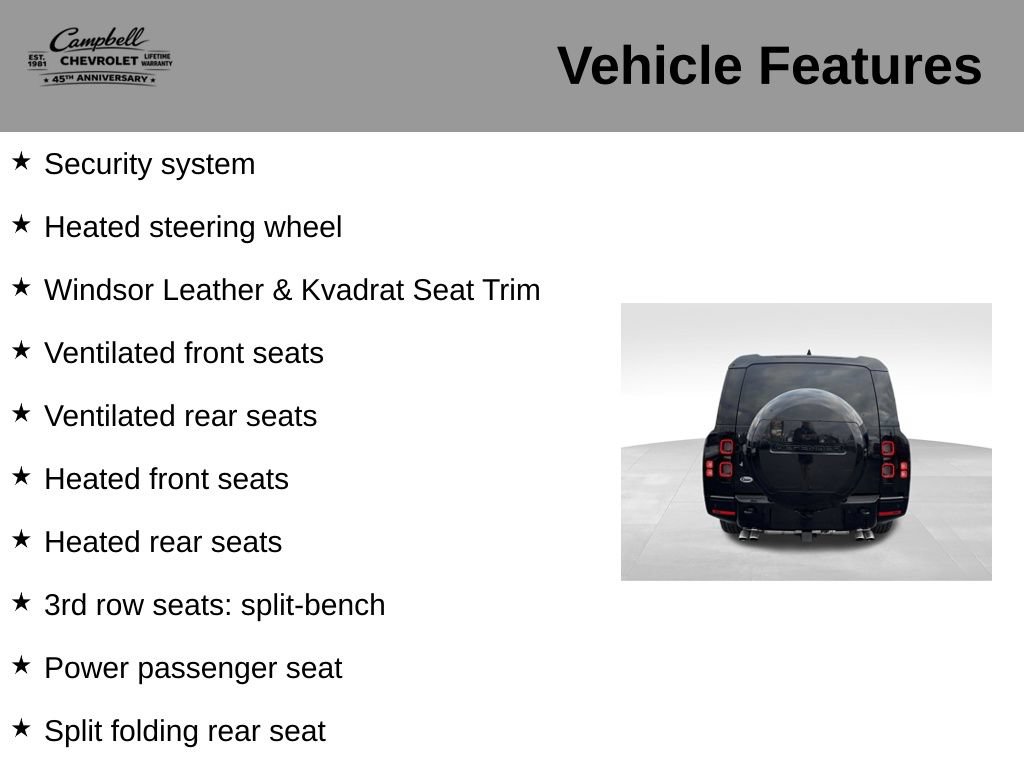 Campbell
EST. 1981 CHEVROLET LIFETIME WARRANTY
★ 45TH ANNIVERSARY ★

Vehicle Features

★ Security system

★ Heated steering wheel

★ Windsor Leather & Kvadrat Seat Trim

★ Ventilated front seats

★ Ventilated rear seats

★ Heated front seats

★ Heated rear seats

★ 3rd row seats: split-bench

★ Power passenger seat

★ Split folding rear seat